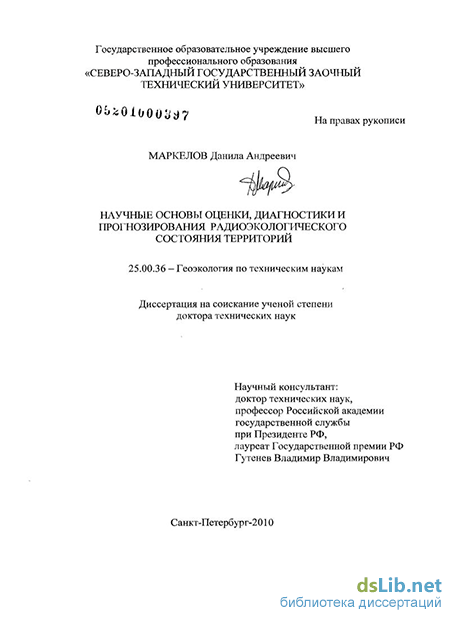 Государственное образовательное учреждение высшего профессионального образования
«СЕВЕРО-ЗАПАДНЫЙ ГОСУДАРСТВЕННЫЙ ЗАОЧНЫЙ ТЕХНИЧЕСКИЙ УНИВЕРСИТЕТ»

05201000397

На правах рукописи

МАРКЕЛОВ Данила Андреевич

НАУЧНЫЕ ОСНОВЫ ОЦЕНКИ, ДИАГНОСТИКИ И ПРОГНОЗИРОВАНИЯ РАДИОЭКОЛОГИЧЕСКОГО СОСТОЯНИЯ ТЕРРИТОРИЙ

25.00.36 – Геоэкология по техническим наукам

Диссертация на соискание ученой степени
доктора технических наук

Научный консультант:
доктор технических наук,
профессор Российской академии
государственной службы
при Президенте РФ,
лауреат Государственной премии РФ
Гутенев Владимир Владимирович

Санкт-Петербург-2010

dsLib.net
библиотека диссертаций